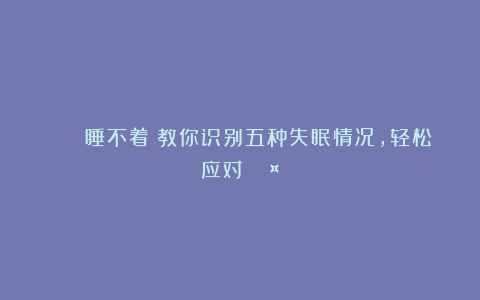 睡不着 教你识别五种失眠情况，轻松应对 ¤